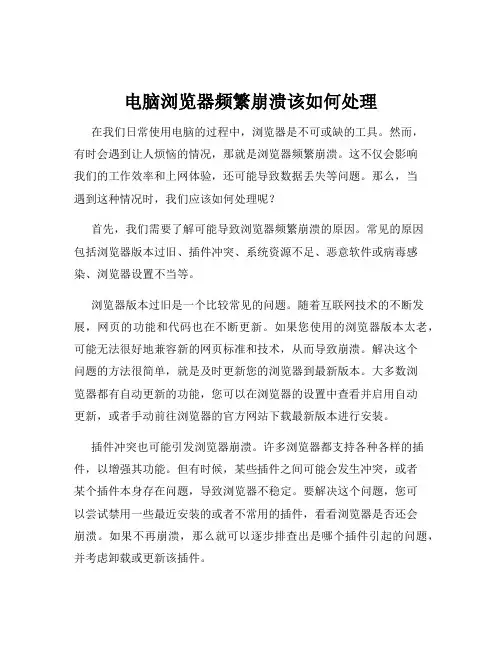 电脑浏览器频繁崩溃该如何处理

在我们日常使用电脑的过程中，浏览器是不可或缺的工具。然而，有时会遇到让人烦恼的情况，那就是浏览器频繁崩溃。这不仅会影响我们的工作效率和上网体验，还可能导致数据丢失等问题。那么，当遇到这种情况时，我们应该如何处理呢？

首先，我们需要了解可能导致浏览器频繁崩溃的原因。常见的原因包括浏览器版本过旧、插件冲突、系统资源不足、恶意软件或病毒感染、浏览器设置不当等。

浏览器版本过旧是一个比较常见的问题。随着互联网技术的不断发展，网页的功能和代码也在不断更新。如果您使用的浏览器版本太老，可能无法很好地兼容新的网页标准和技术，从而导致崩溃。解决这个问题的方法很简单，就是及时更新您的浏览器到最新版本。大多数浏览器都有自动更新的功能，您可以在浏览器的设置中查看并启用自动更新，或者手动前往浏览器的官方网站下载最新版本进行安装。

插件冲突也可能引发浏览器崩溃。许多浏览器都支持各种各样的插件，以增强其功能。但有时候，某些插件之间可能会发生冲突，或者某个插件本身存在问题，导致浏览器不稳定。要解决这个问题，您可以尝试禁用一些最近安装的或者不常用的插件，看看浏览器是否还会崩溃。如果不再崩溃，那么就可以逐步排查出是哪个插件引起的问题，并考虑卸载或更新该插件。